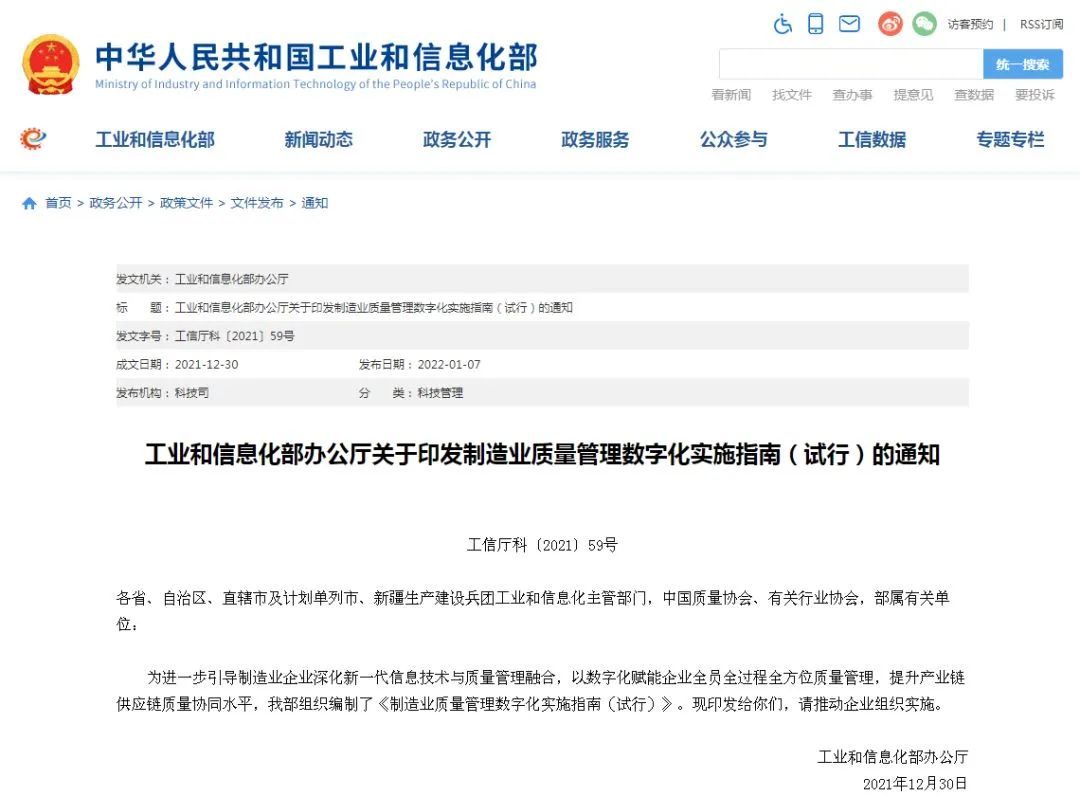 中华人民共和国工业和信息化部
Ministry of Industry and Information Technology of the People's Republic of China

访客预约 | RSS订阅

统一搜索

看新闻 找文件 查办事 提意见 查数据 要投诉

工业和信息化部 新闻动态 政务公开 政务服务 公众参与 工信数据 专题专栏

首页 > 政务公开 > 政策文件 > 文件发布 > 通知

发文机关：工业和信息化部办公厅
标 题：工业和信息化部办公厅关于印发制造业质量管理数字化实施指南（试行）的通知
发文字号：工信厅科〔2021〕59号
成文日期：2021-12-30 发布日期：2022-01-07
发布机构：科技司 分 类：科技管理

工业和信息化部办公厅关于印发制造业质量管理数字化实施指南（试行）的通知

工信厅科〔2021〕59号

各省、自治区、直辖市及计划单列市、新疆生产建设兵团工业和信息化主管部门，中国质量协会、有关行业协会，部属有关单位：

为进一步引导制造业企业深化新一代信息技术与质量管理融合，以数字化赋能企业全员全过程全方位质量管理，提升产业链供应链质量协同水平，我部组织编制了《制造业质量管理数字化实施指南（试行）》。现印发给你们，请推动企业组织实施。

工业和信息化部办公厅
2021年12月30日